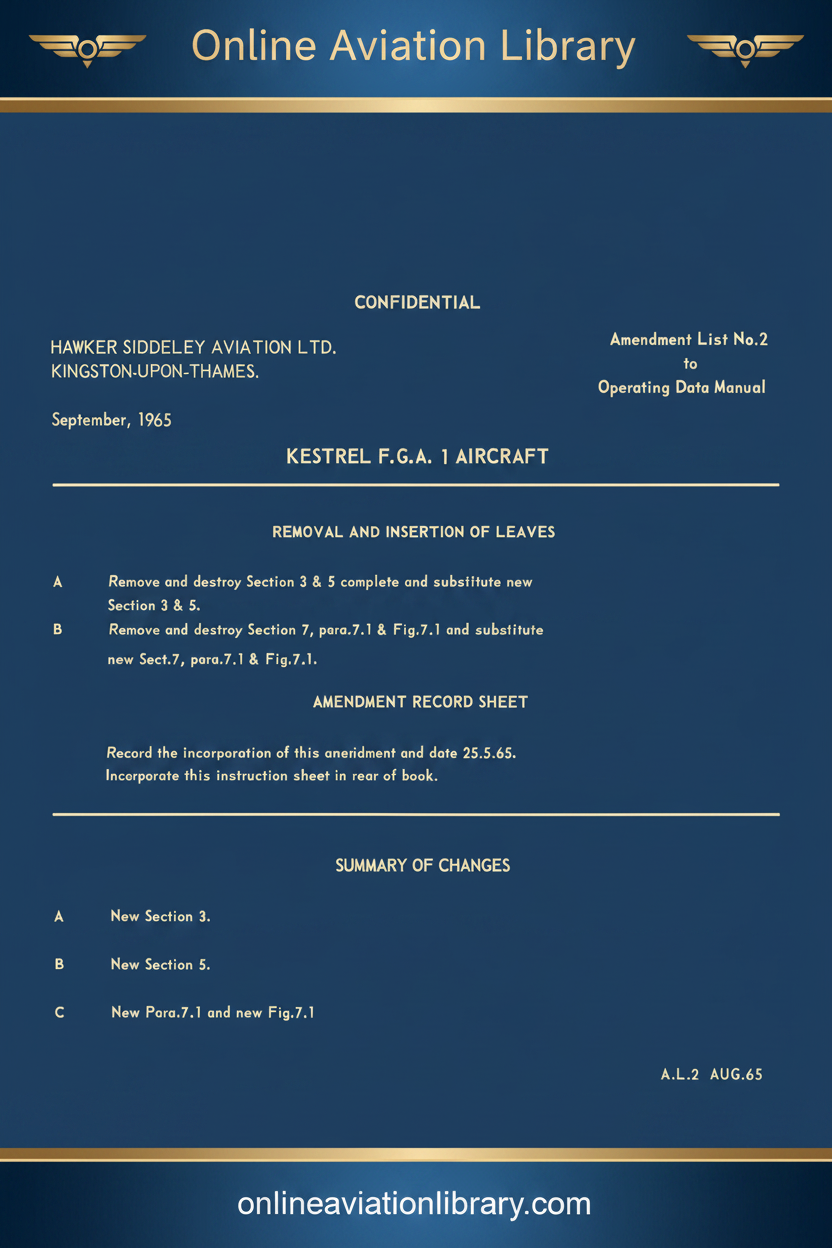 Online Aviation Library

CONFIDENTIAL

HAWKER SIDDELEY AVIATION LTD.
KINGSTON-UPON-THAMES.

Amendment List No.2
to
Operating Data Manual

September, 1965

KESTREL F.G.A. 1 AIRCRAFT

REMOVAL AND INSERTION OF LEAVES

A Remove and destroy Section 3 & 5 complete and substitute new Section 3 & 5.

B Remove and destroy Section 7, para.7.1 & Fig.7.1 and substitute new Sect.7, para.7.1 & Fig.7.1.

AMENDMENT RECORD SHEET

Record the incorporation of this anendment and date 25.5.65.
Incorporate this instruction sheet in rear of book.

SUMMARY OF CHANGES

A New Section 3.

B New Section 5.

C New Para.7.1 and new Fig.7.1

A.L.2 AUG.65

onlineaviationlibrary.com